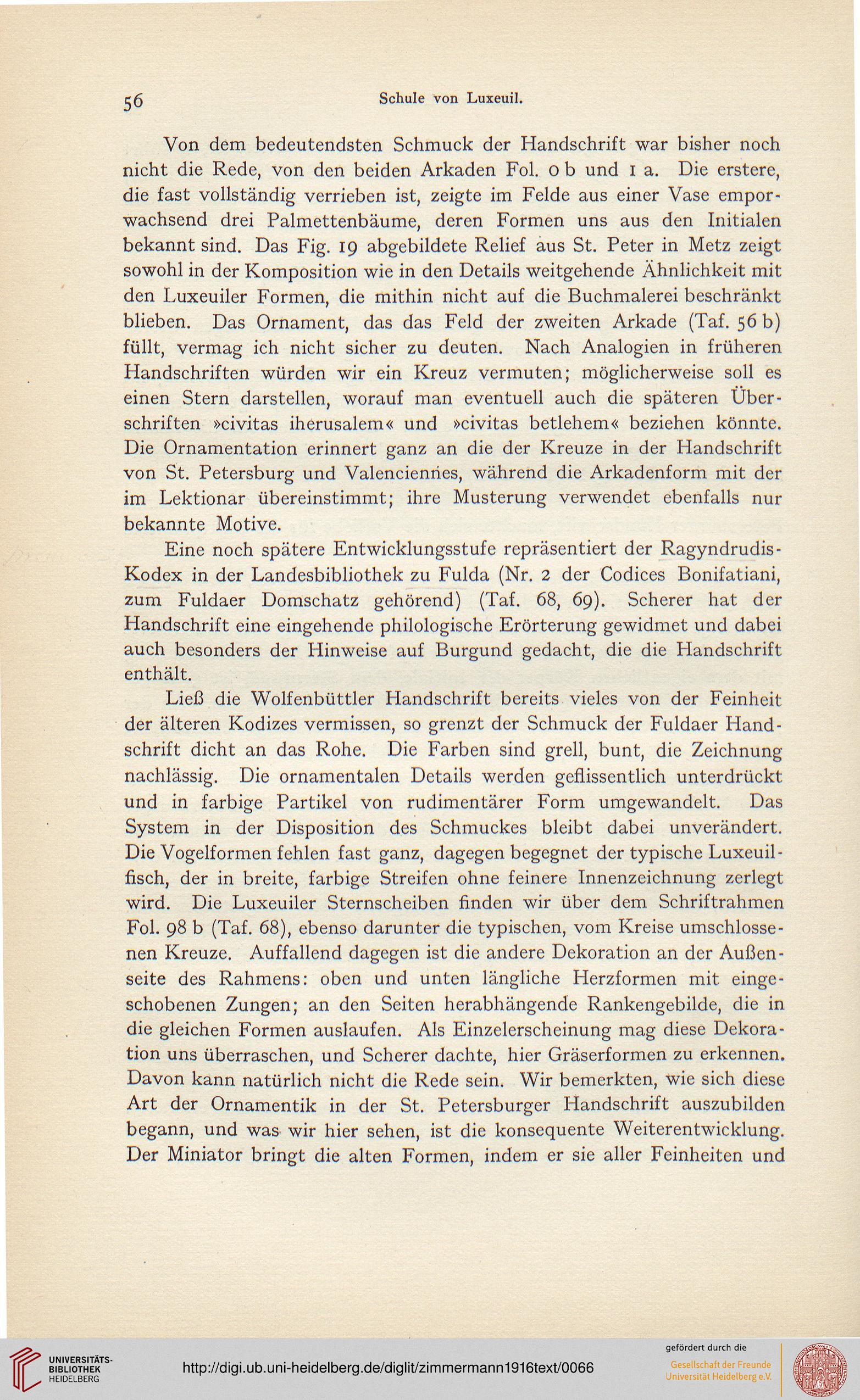 56 Schule von Luxeuil.

Von dem bedeutendsten Schmuck der Handschrift war bisher noch nicht die Rede, von den beiden Arkaden Fol. 0 b und 1 a. Die erstere, die fast vollständig verrieben ist, zeigte im Felde aus einer Vase emporwachsend drei Palmettenbäume, deren Formen uns aus den Initialen bekannt sind. Das Fig. 19 abgebildete Relief aus St. Peter in Metz zeigt sowohl in der Komposition wie in den Details weitgehende Ähnlichkeit mit den Luxeuiler Formen, die mithin nicht auf die Buchmalerei beschränkt blieben. Das Ornament, das das Feld der zweiten Arkade (Taf. 56 b) füllt, vermag ich nicht sicher zu deuten. Nach Analogien in früheren Handschriften würden wir ein Kreuz vermuten; möglicherweise soll es einen Stern darstellen, worauf man eventuell auch die späteren Überschriften »civitas iherusalem« und »civitas betlehem« beziehen könnte. Die Ornamentation erinnert ganz an die der Kreuze in der Handschrift von St. Petersburg und Valenciennes, während die Arkadenform mit der im Lektionar übereinstimmt; ihre Musterung verwendet ebenfalls nur bekannte Motive.

Eine noch spätere Entwicklungsstufe repräsentiert der Ragyndrudis-Kodex in der Landesbibliothek zu Fulda (Nr. 2 der Codices Bonifatiani, zum Fuldaer Domschatz gehörend) (Taf. 68, 69). Scherer hat der Handschrift eine eingehende philologische Erörterung gewidmet und dabei auch besonders der Hinweise auf Burgund gedacht, die die Handschrift enthält.

Ließ die Wolfenbüttler Handschrift bereits vieles von der Feinheit der älteren Kodizes vermissen, so grenzt der Schmuck der Fuldaer Handschrift dicht an das Rohe. Die Farben sind grell, bunt, die Zeichnung nachlässig. Die ornamentalen Details werden geflissentlich unterdrückt und in farbige Partikel von rudimentärer Form umgewandelt. Das System in der Disposition des Schmuckes bleibt dabei unverändert. Die Vogelformen fehlen fast ganz, dagegen begegnet der typische Luxeuilfisch, der in breite, farbige Streifen ohne feinere Innenzeichnung zerlegt wird. Die Luxeuiler Sternscheiben finden wir über dem Schriftrahmen Fol. 98 b (Taf. 68), ebenso darunter die typischen, vom Kreise umschlossenen Kreuze. Auffallend dagegen ist die andere Dekoration an der Außenseite des Rahmens: oben und unten längliche Herzformen mit eingeschobenen Zungen; an den Seiten herabhängende Rankengebilde, die in die gleichen Formen auslaufen. Als Einzelerscheinung mag diese Dekoration uns überraschen, und Scherer dachte, hier Gräserformen zu erkennen. Davon kann natürlich nicht die Rede sein. Wir bemerkten, wie sich diese Art der Ornamentik in der St. Petersburger Handschrift auszubilden begann, und was wir hier sehen, ist die konsequente Weiterentwicklung. Der Miniator bringt die alten Formen, indem er sie aller Feinheiten und

UNIVERSITÄTS-BIBLIOTHEK HEIDELBERG
http://digi.ub.uni-heidelberg.de/diglit/zimmermann1916text/0066
gefördert durch die
Gesellschaft der Freunde Universität Heidelberg e.V.